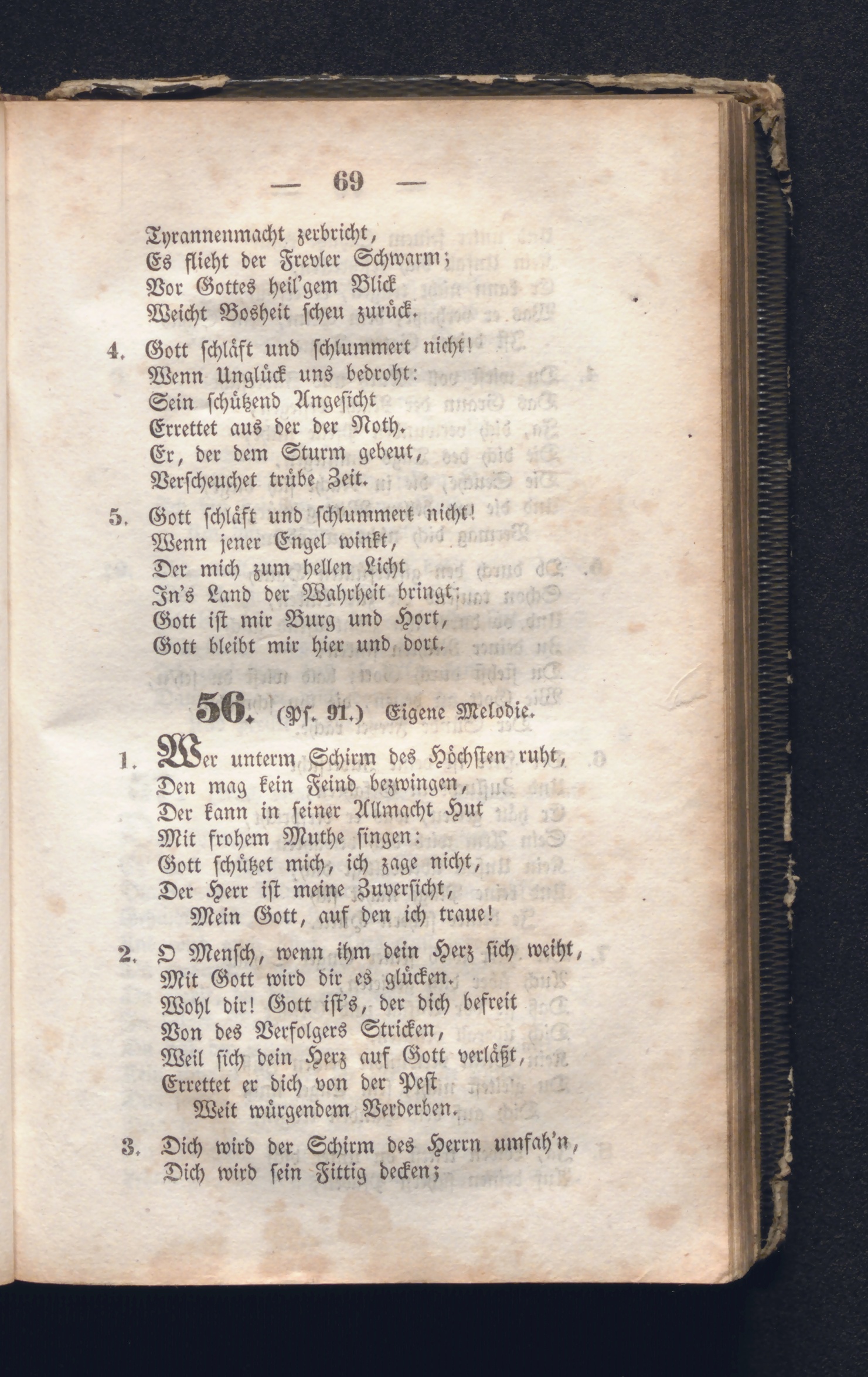 — 69 —

Tyrannenmacht zerbricht,
Es flieht der Frevler Schwarm;
Vor Gottes heil'gem Blick
Weicht Bosheit scheu zurück.

4. Gott schläft und schlummert nicht!
Wenn Unglück uns bedroht:
Sein schützend Angesicht
Errettet aus der der Noth.
Er, der dem Sturm gebeut,
Verscheuchet trübe Zeit.

5. Gott schläft und schlummert nicht!
Wenn jener Engel winkt,
Der mich zum hellen Licht
In's Land der Wahrheit bringt:
Gott ist mir Burg und Hort,
Gott bleibt mir hier und dort.

56. (Ps. 91.) Eigene Melodie.

1. Wer unterm Schirm des Höchsten ruht,
Den mag kein Feind bezwingen,
Der kann in seiner Allmacht Hut
Mit frohem Muthe singen:
Gott schützet mich, ich zage nicht,
Der Herr ist meine Zuversicht,
Mein Gott, auf den ich traue!

2. O Mensch, wenn ihm dein Herz sich weiht,
Mit Gott wird dir es glücken.
Wohl dir! Gott ist's, der dich befreit
Von des Verfolgers Stricken,
Weil sich dein Herz auf Gott verläßt,
Errettet er dich von der Pest
Weit würgendem Verderben.

3. Dich wird der Schirm des Herrn umfah'n,
Dich wird sein Fittig decken;